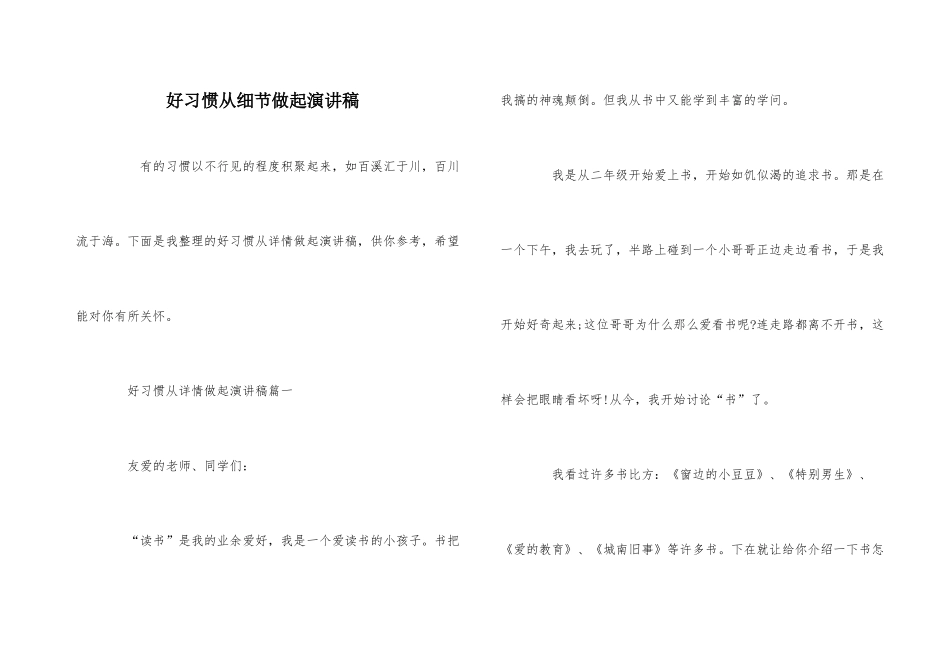 好习惯从细节做起演讲稿

有的习惯以不行见的程度积聚起来，如百溪汇于川，百川流于海。下面是我整理的好习惯从详情做起演讲稿，供你参考，希望能对你有所关怀。

好习惯从详情做起演讲稿篇一

友爱的老师、同学们：

“读书”是我的业余爱好，我是一个爱读书的小孩子。书把我搞的神魂颠倒。但我从书中又能学到丰富的学问。

我是从二年级开始爱上书，开始如饥似渴的追求书。那是在一个下午，我去玩了，半路上碰到一个小哥哥正边走边看书，于是我开始好奇起来;这位哥哥为什么那么爱看书呢?连走路都离不开书，这样会把眼睛看坏呀!从今，我开始讨论“书”了。

我看过许多书比方：《窗边的小豆豆》、《特别男生》、《爱的教育》、《城南旧事》等许多书。下在就让给你介绍一下书怎